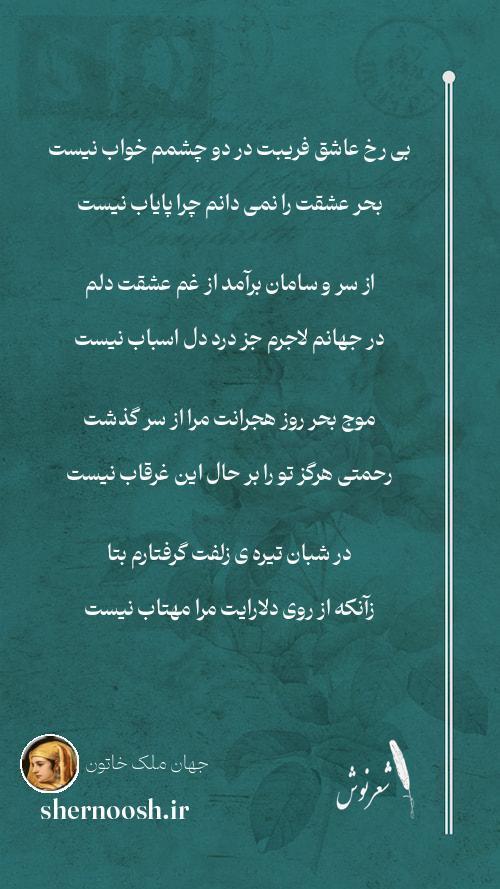 بی رخ عاشق فریبت در دو چشمم خواب نیست

بحر عشقت را نمی دانم چرا پایاب نیست

از سر و سامان برآمد از غم عشقت دلم

در جهانم لاجرم جز درد دل اسباب نیست

موج بحر روز هجرانت مرا از سر گذشت

رحمتی هرگز تو را بر حال این غرقاب نیست

در شبان تیره ی زلفت گرفتارم بتا

زآنکه از روی دلارایت مرا مهتاب نیست

جهان ملک خاتون

shernoosh.ir

شعرنوش